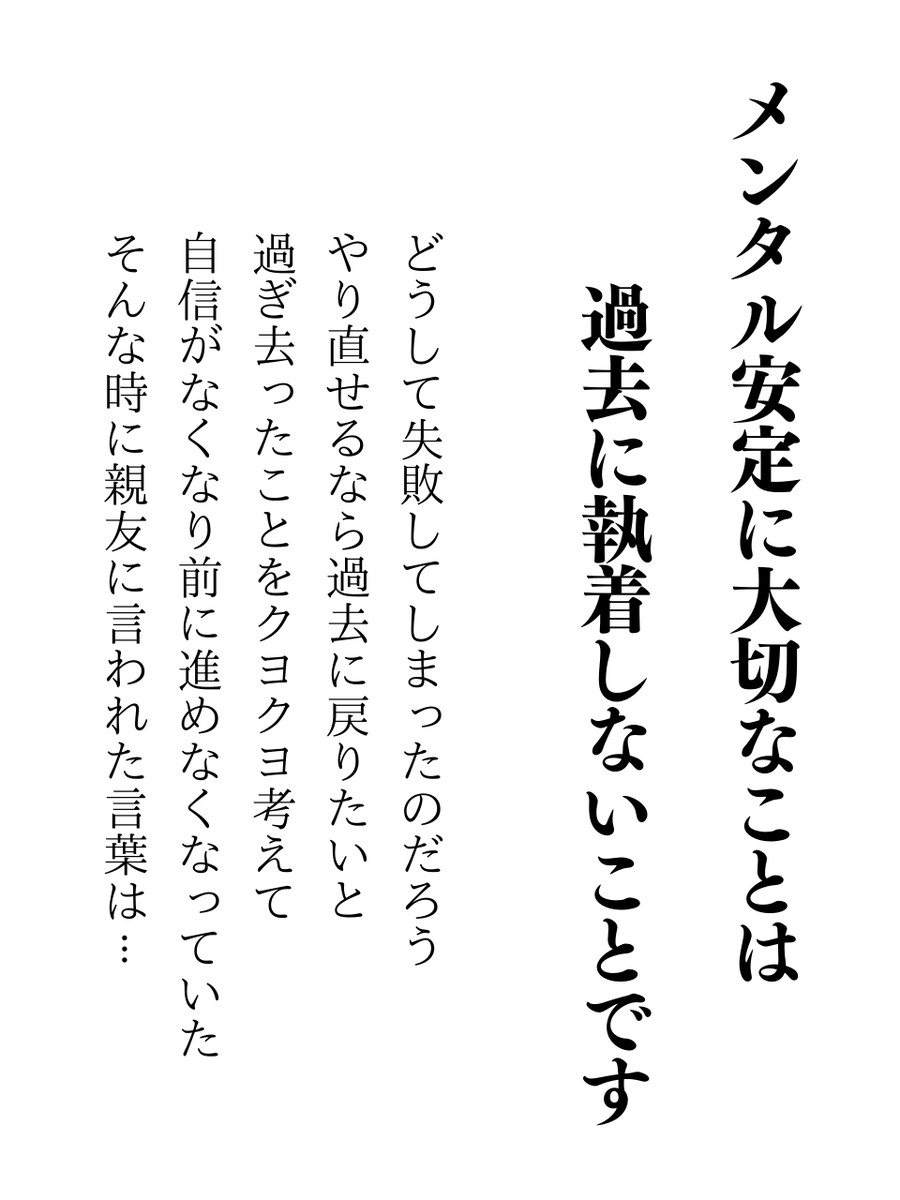 メンタル安定に大切なことは
過去に執着しないことです

どうして失敗してしまったのだろう
やり直せるなら過去に戻りたいと
過ぎ去ったことをクヨクヨ考えて
自信がなくなり前に進めなくなっていた
そんな時に親友に言われた言葉は…